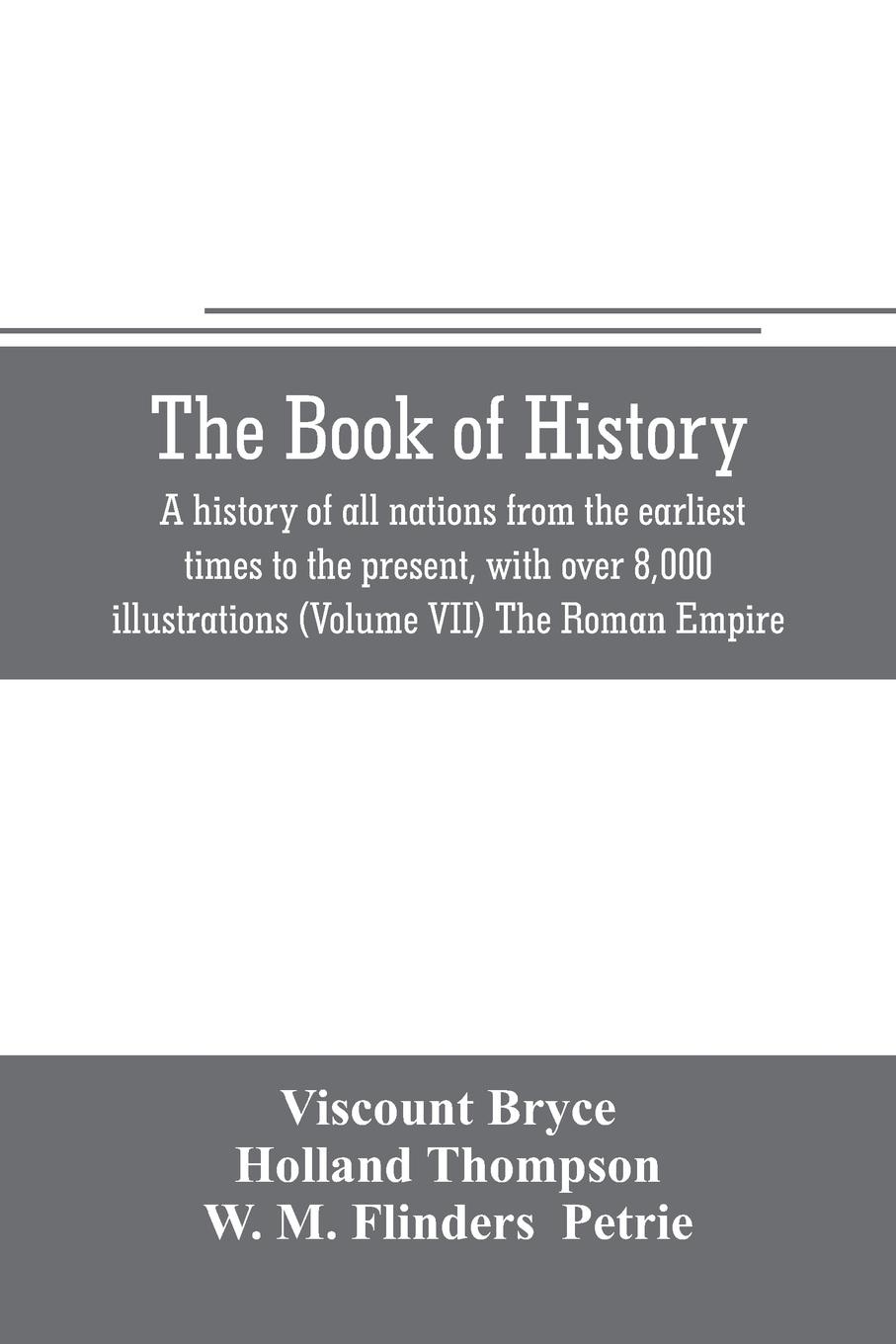 The Book of History

A history of all nations from the earliest times to the present, with over 8,000 illustrations (Volume VII) The Roman Empire

Viscount Bryce
Holland Thompson
W. M. Flinders Petrie